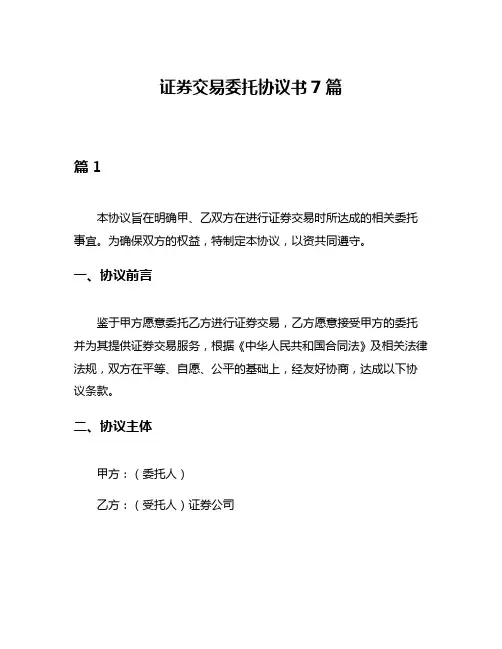 证券交易委托协议书 7 篇

篇 1

本协议旨在明确甲、乙双方在进行证券交易时所达成的相关委托事宜。为确保双方的权益，特制定本协议，以资共同遵守。

一、协议前言

鉴于甲方愿意委托乙方进行证券交易，乙方愿意接受甲方的委托并为其提供证券交易服务，根据《中华人民共和国合同法》及相关法律法规，双方在平等、自愿、公平的基础上，经友好协商，达成以下协议条款。

二、协议主体

甲方：（委托人）

乙方：（受托人）证券公司